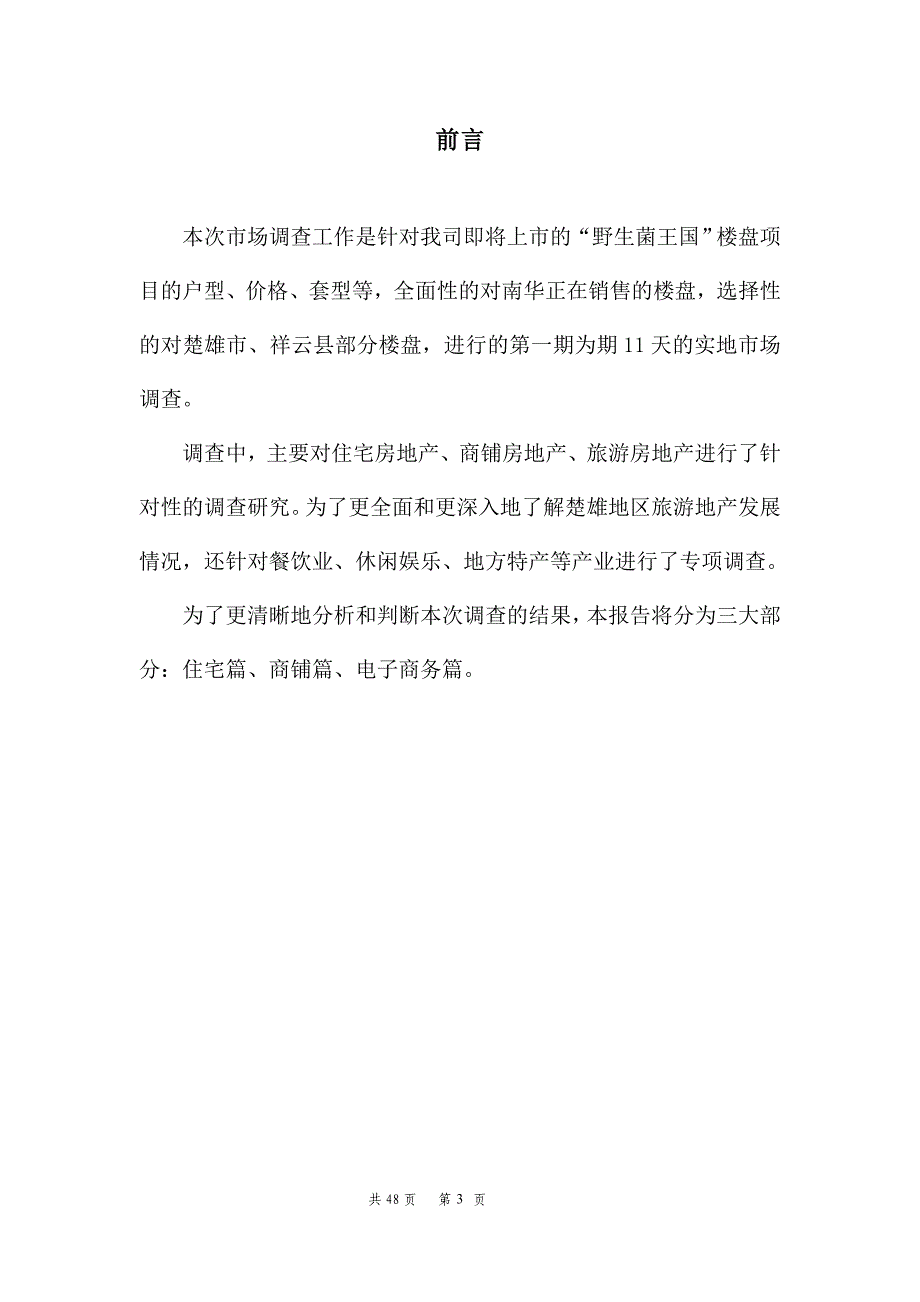 前言

本次市场调查工作是针对我司即将上市的“野生菌王国”楼盘项目的户型、价格、套型等，全面性的对南华正在销售的楼盘，选择性的对楚雄市、祥云县部分楼盘，进行的第一期为期 11 天的实地市场调查。

调查中，主要对住宅房地产、商铺房地产、旅游房地产进行了针对性的调查研究。为了更全面和更深入地了解楚雄地区旅游地产发展情况，还针对餐饮业、休闲娱乐、地方特产等产业进行了专项调查。

为了更清晰地分析和判断本次调查的结果，本报告将分为三大部分：住宅篇、商铺篇、电子商务篇。

共 48 页　第 3 页